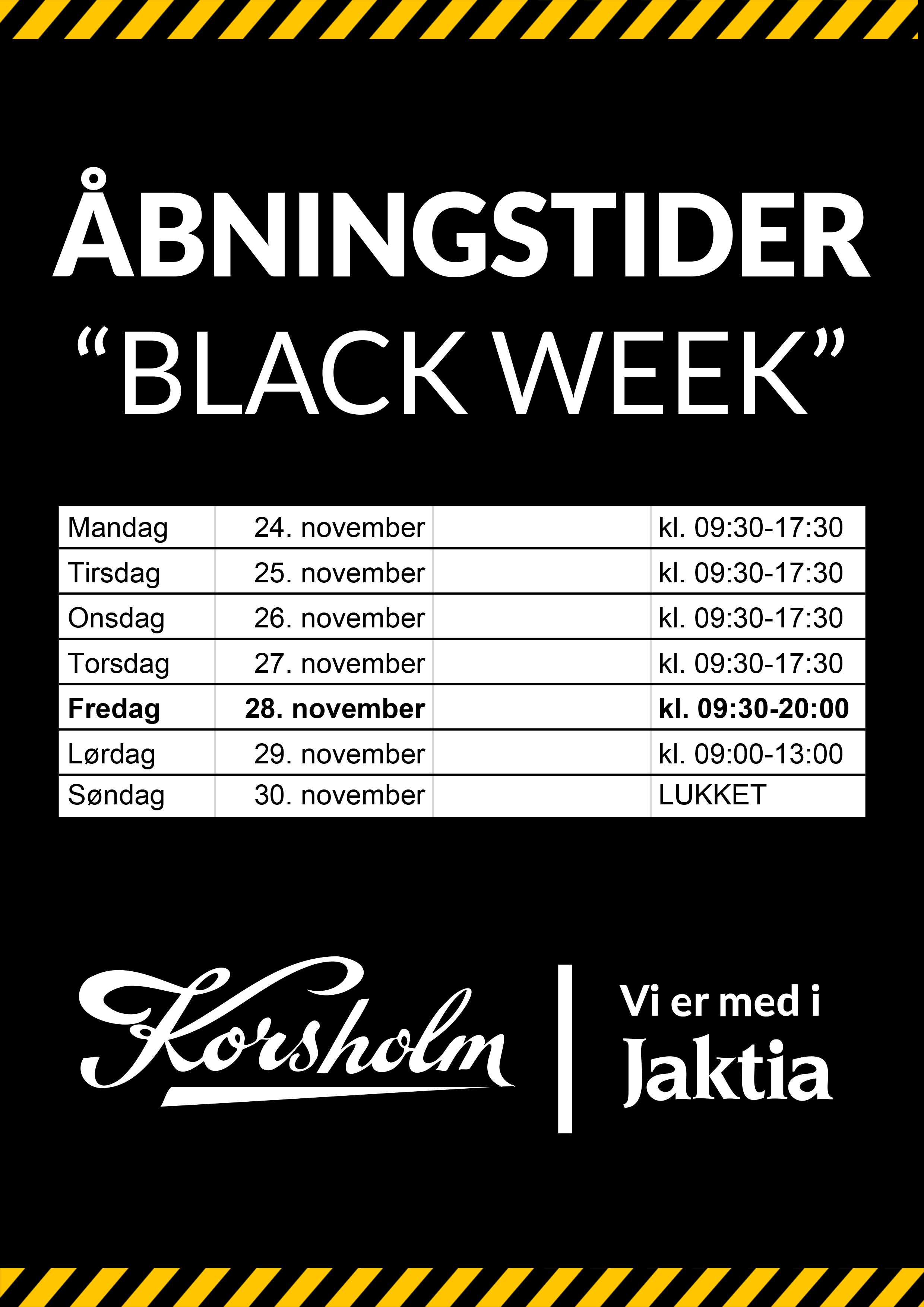 ÅBNINGSTIDER
"BLACK WEEK"

| Mandag | 24. november | | kl. 09:30-17:30 |
|---|---|---|---|
| Tirsdag | 25. november | | kl. 09:30-17:30 |
| Onsdag | 26. november | | kl. 09:30-17:30 |
| Torsdag | 27. november | | kl. 09:30-17:30 |
| Fredag | 28. november | | kl. 09:30-20:00 |
| Lørdag | 29. november | | kl. 09:00-13:00 |
| Søndag | 30. november | | LUKKET |

Korsholm

Vi er med i
Jaktia